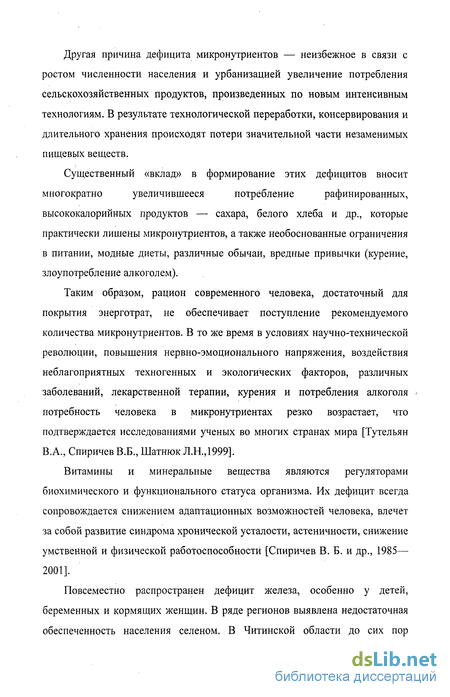 Другая причина дефицита микронутриентов — неизбежное в связи с ростом численности населения и урбанизацией увеличение потребления сельскохозяйственных продуктов, произведенных по новым интенсивным технологиям. В результате технологической переработки, консервирования и длительного хранения происходят потери значительной части незаменимых пищевых веществ.

Существенный «вклад» в формирование этих дефицитов вносит многократно увеличившееся потребление рафинированных, высококалорийных продуктов — сахара, белого хлеба и др., которые практически лишены микронутриентов, а также необоснованные ограничения в питании, модные диеты, различные обычаи, вредные привычки (курение, злоупотребление алкоголем).

Таким образом, рацион современного человека, достаточный для покрытия энерготрат, не обеспечивает поступление рекомендуемого количества микронутриентов. В то же время в условиях научно-технической революции, повышения нервно-эмоционального напряжения, воздействия неблагоприятных техногенных и экологических факторов, различных заболеваний, лекарственной терапии, курения и потребления алкоголя потребность человека в микронутриентах резко возрастает, что подтверждается исследованиями ученых во многих странах мира [Тутельян В.А., Спиричев В.Б., Шатнюк Л.Н.,1999].

Витамины и минеральные вещества являются регуляторами биохимического и функционального статуса организма. Их дефицит всегда сопровождается снижением адаптационных возможностей человека, влечет за собой развитие синдрома хронической усталости, астеничности, снижение умственной и физической работоспособности [Спиричев В. Б. и др., 1985—2001].

Повсеместно распространен дефицит железа, особенно у детей, беременных и кормящих женщин. В ряде регионов выявлена недостаточная обеспеченность населения селеном. В Читинской области до сих пор

dsLib.net
библиотека диссертаций